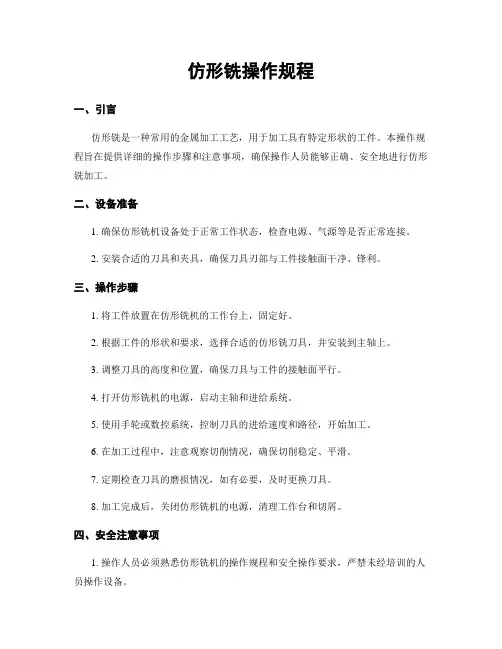 仿形铣操作规程

一、引言

仿形铣是一种常用的金属加工工艺，用于加工具有特定形状的工件。本操作规程旨在提供详细的操作步骤和注意事项，确保操作人员能够正确、安全地进行仿形铣加工。

二、设备准备

1. 确保仿形铣机设备处于正常工作状态，检查电源、气源等是否正常连接。

2. 安装合适的刀具和夹具，确保刀具刃部与工件接触面干净、锋利。

三、操作步骤

1. 将工件放置在仿形铣机的工作台上，固定好。

2. 根据工件的形状和要求，选择合适的仿形铣刀具，并安装到主轴上。

3. 调整刀具的高度和位置，确保刀具与工件的接触面平行。

4. 打开仿形铣机的电源，启动主轴和进给系统。

5. 使用手轮或数控系统，控制刀具的进给速度和路径，开始加工。

6. 在加工过程中，注意观察切削情况，确保切削稳定、平滑。

7. 定期检查刀具的磨损情况，如有必要，及时更换刀具。

8. 加工完成后，关闭仿形铣机的电源，清理工作台和切屑。

四、安全注意事项

1. 操作人员必须熟悉仿形铣机的操作规程和安全操作要求，严禁未经培训的人员操作设备。